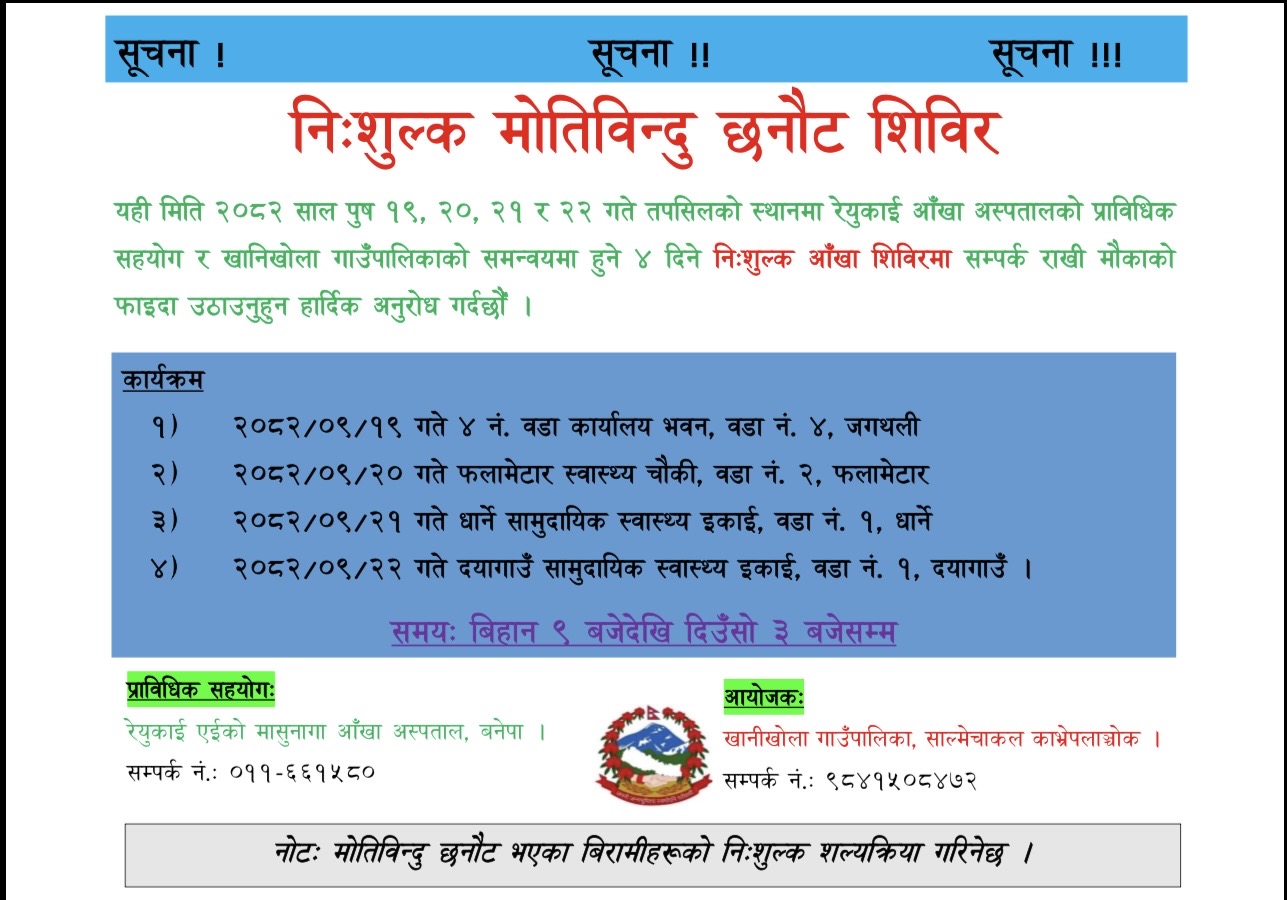 सूचना ! सूचना !! सूचना !!!

निःशुल्क मोतिविन्दु छनौट शिविर

यही मिति २०८२ साल पुष १९, २०, २१ र २२ गते तपसिलको स्थानमा रेयुकाई आँखा अस्पतालको प्राविधिक सहयोग र खानिखोला गाउँपालिकाको समन्वयमा हुने ४ दिने निःशुल्क आँखा शिविरमा सम्पर्क राखी मौकाको फाइदा उठाउनुहुन हार्दिक अनुरोध गर्दछौं ।

कार्यक्रम

१) २०८२/०९/१९ गते ४ नं. वडा कार्यालय भवन, वडा नं. ४, जगथली

२) २०८२/०९/२० गते फलामेटार स्वास्थ्य चौकी, वडा नं. २, फलामेटार

३) २०८२/०९/२१ गते धार्ने सामुदायिक स्वास्थ्य इकाई, वडा नं. १, धार्ने

४) २०८२/०९/२२ गते दयागाउँ सामुदायिक स्वास्थ्य इकाई, वडा नं. १, दयागाउँ ।

समयः बिहान ९ बजेदेखि दिउँसो ३ बजेसम्म

प्राविधिक सहयोगः
रेयुकाई एईको मासुनागा आँखा अस्पताल, बनेपा ।
सम्पर्क नं.: ०११-६६१५८०

आयोजकः
खानीखोला गाउँपालिका, साल्मेचाकल काभ्रेपलाञ्चोक ।
सम्पर्क नं.: ९८४१५०८४७२

नोटः मोतिविन्दु छनौट भएका बिरामीहरूको निःशुल्क शल्यक्रिया गरिनेछ ।